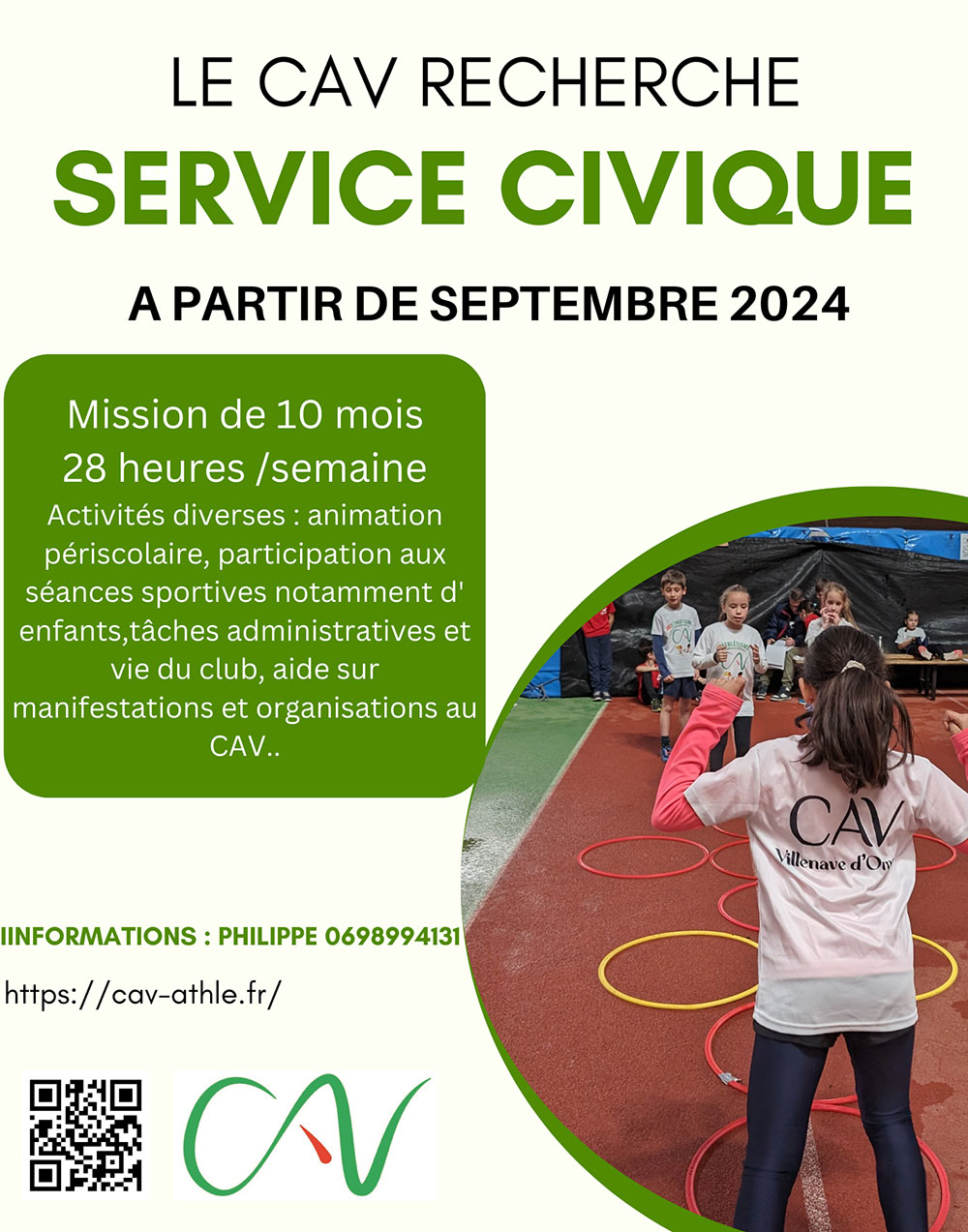 LE CAV RECHERCHE

SERVICE CIVIQUE

A PARTIR DE SEPTEMBRE 2024

Mission de 10 mois
28 heures /semaine
Activités diverses : animation périscolaire, participation aux séances sportives notamment d' enfants,tâches administratives et vie du club, aide sur manifestations et organisations au CAV..

CAV
Villenave d'Or

IINFORMATIONS : PHILIPPE 0698994131

https://cav-athle.fr/

CAV